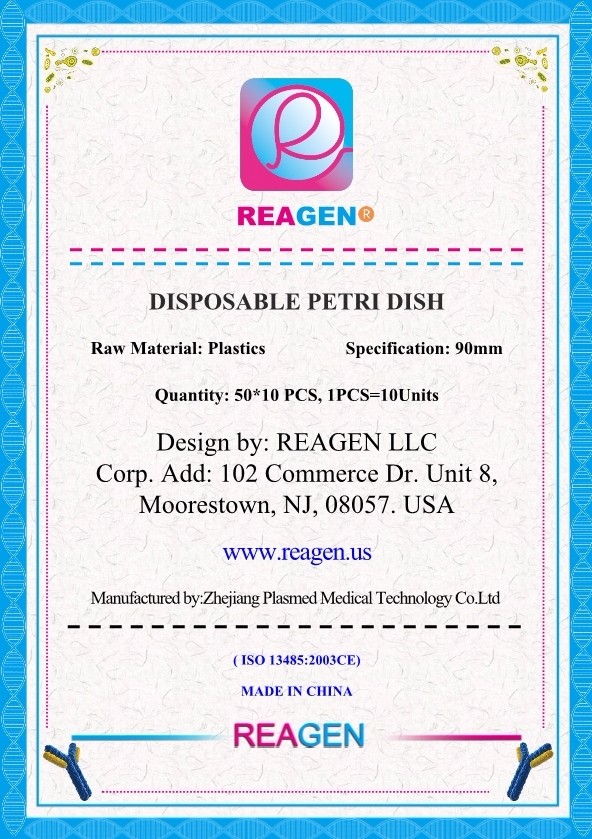 REAGEN®

DISPOSABLE PETRI DISH

Raw Material: Plastics Specification: 90mm

Quantity: 50*10 PCS, 1PCS=10Units

Design by: REAGEN LLC
Corp. Add: 102 Commerce Dr. Unit 8, Moorestown, NJ, 08057. USA

www.reagen.us

Manufactured by:Zhejiang Plasmed Medical Technology Co.Ltd

( ISO 13485:2003CE)

MADE IN CHINA

REAGEN